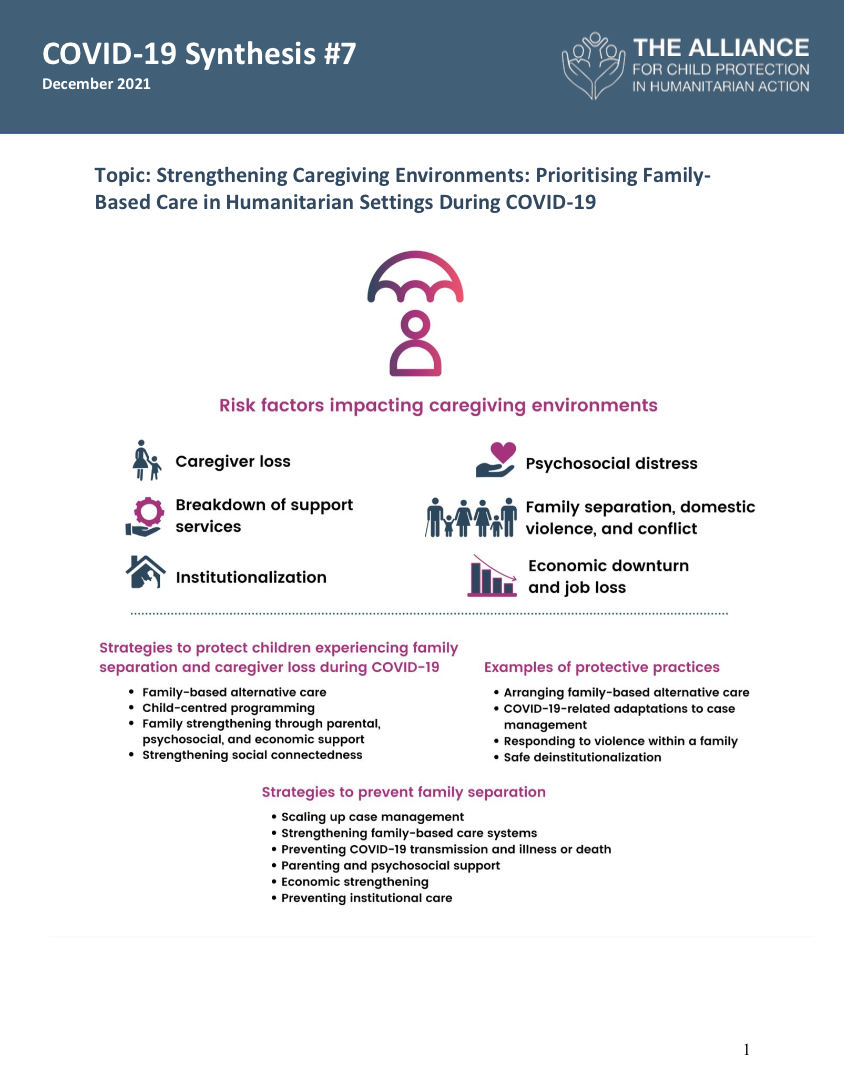 COVID-19 Synthesis #7
December 2021

THE ALLIANCE
FOR CHILD PROTECTION
IN HUMANITARIAN ACTION

Topic: Strengthening Caregiving Environments: Prioritising Family-Based Care in Humanitarian Settings During COVID-19

Risk factors impacting caregiving environments

Caregiver loss

Breakdown of support services

Institutionalization

Psychosocial distress

Family separation, domestic violence, and conflict

Economic downturn and job loss

Strategies to protect children experiencing family separation and caregiver loss during COVID-19

• Family-based alternative care
• Child-centred programming
• Family strengthening through parental, psychosocial, and economic support
• Strengthening social connectedness

Examples of protective practices

• Arranging family-based alternative care
• COVID-19-related adaptations to case management
• Responding to violence within a family
• Safe deinstitutionalization

Strategies to prevent family separation

• Scaling up case management
• Strengthening family-based care systems
• Preventing COVID-19 transmission and illness or death
• Parenting and psychosocial support
• Economic strengthening
• Preventing institutional care

1